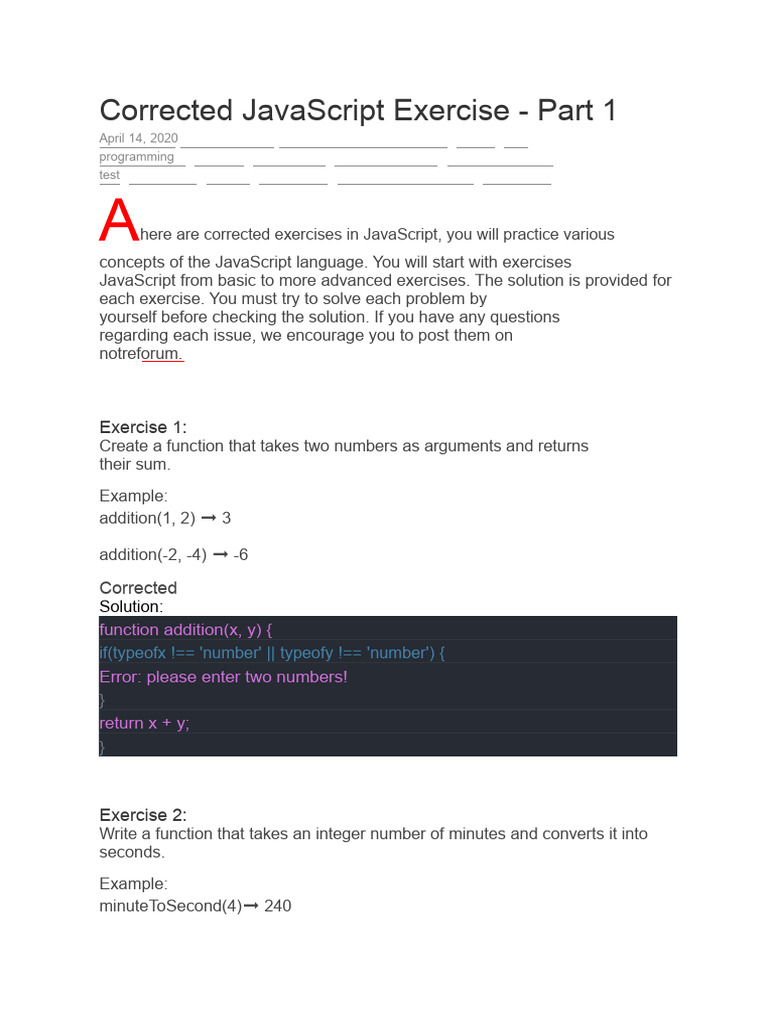 Corrected JavaScript Exercise - Part 1

April 14, 2020
programming
test

Ahere are corrected exercises in JavaScript, you will practice various concepts of the JavaScript language. You will start with exercises JavaScript from basic to more advanced exercises. The solution is provided for each exercise. You must try to solve each problem by yourself before checking the solution. If you have any questions regarding each issue, we encourage you to post them on notreforum.

Exercise 1:
Create a function that takes two numbers as arguments and returns their sum.

Example:
addition(1, 2) ➞ 3

addition(-2, -4) ➞ -6

Corrected
Solution:

function addition(x, y) {
if(typeofx !== 'number' || typeofy !== 'number') {
Error: please enter two numbers!
}
return x + y;
}

Exercise 2:
Write a function that takes an integer number of minutes and converts it into seconds.

Example:
minuteToSecond(4)➞ 240